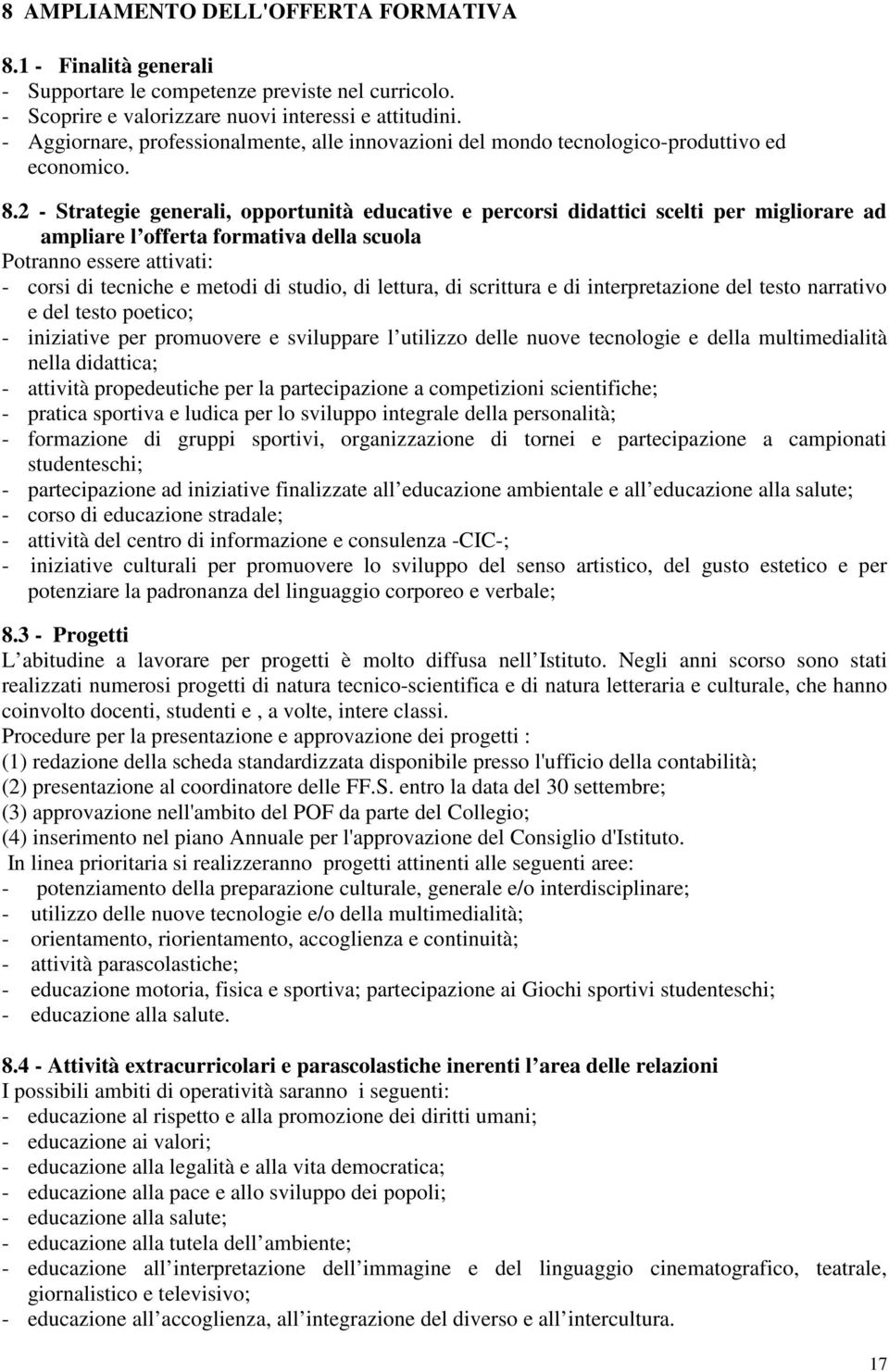 8 AMPLIAMENTO DELL'OFFERTA FORMATIVA

8.1 - Finalità generali
- Supportare le competenze previste nel curricolo.
- Scoprire e valorizzare nuovi interessi e attitudini.
- Aggiornare, professionalmente, alle innovazioni del mondo tecnologico-produttivo ed economico.

8.2 - Strategie generali, opportunità educative e percorsi didattici scelti per migliorare ad ampliare l offerta formativa della scuola
Potranno essere attivati:
- corsi di tecniche e metodi di studio, di lettura, di scrittura e di interpretazione del testo narrativo e del testo poetico;
- iniziative per promuovere e sviluppare l utilizzo delle nuove tecnologie e della multimedialità nella didattica;
- attività propedeutiche per la partecipazione a competizioni scientifiche;
- pratica sportiva e ludica per lo sviluppo integrale della personalità;
- formazione di gruppi sportivi, organizzazione di tornei e partecipazione a campionati studenteschi;
- partecipazione ad iniziative finalizzate all educazione ambientale e all educazione alla salute;
- corso di educazione stradale;
- attività del centro di informazione e consulenza -CIC-;
- iniziative culturali per promuovere lo sviluppo del senso artistico, del gusto estetico e per potenziare la padronanza del linguaggio corporeo e verbale;

8.3 - Progetti
L abitudine a lavorare per progetti è molto diffusa nell Istituto. Negli anni scorso sono stati realizzati numerosi progetti di natura tecnico-scientifica e di natura letteraria e culturale, che hanno coinvolto docenti, studenti e , a volte, intere classi.
Procedure per la presentazione e approvazione dei progetti :
(1) redazione della scheda standardizzata disponibile presso l'ufficio della contabilità;
(2) presentazione al coordinatore delle FF.S. entro la data del 30 settembre;
(3) approvazione nell'ambito del POF da parte del Collegio;
(4) inserimento nel piano Annuale per l'approvazione del Consiglio d'Istituto.
In linea prioritaria si realizzeranno progetti attinenti alle seguenti aree:
- potenziamento della preparazione culturale, generale e/o interdisciplinare;
- utilizzo delle nuove tecnologie e/o della multimedialità;
- orientamento, riorientamento, accoglienza e continuità;
- attività parascolastiche;
- educazione motoria, fisica e sportiva; partecipazione ai Giochi sportivi studenteschi;
- educazione alla salute.

8.4 - Attività extracurricolari e parascolastiche inerenti l area delle relazioni
I possibili ambiti di operatività saranno i seguenti:
- educazione al rispetto e alla promozione dei diritti umani;
- educazione ai valori;
- educazione alla legalità e alla vita democratica;
- educazione alla pace e allo sviluppo dei popoli;
- educazione alla salute;
- educazione alla tutela dell ambiente;
- educazione all interpretazione dell immagine e del linguaggio cinematografico, teatrale, giornalistico e televisivo;
- educazione all accoglienza, all integrazione del diverso e all intercultura.

17